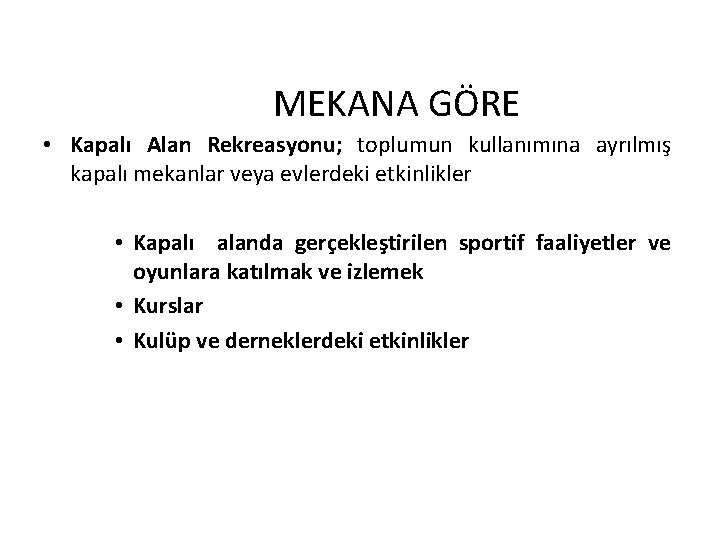 MEKANA GÖRE

• Kapalı Alan Rekreasyonu; toplumun kullanımına ayrılmış kapalı mekanlar veya evlerdeki etkinlikler

• Kapalı alanda gerçekleştirilen sportif faaliyetler ve oyunlara katılmak ve izlemek
• Kurslar
• Kulüp ve derneklerdeki etkinlikler